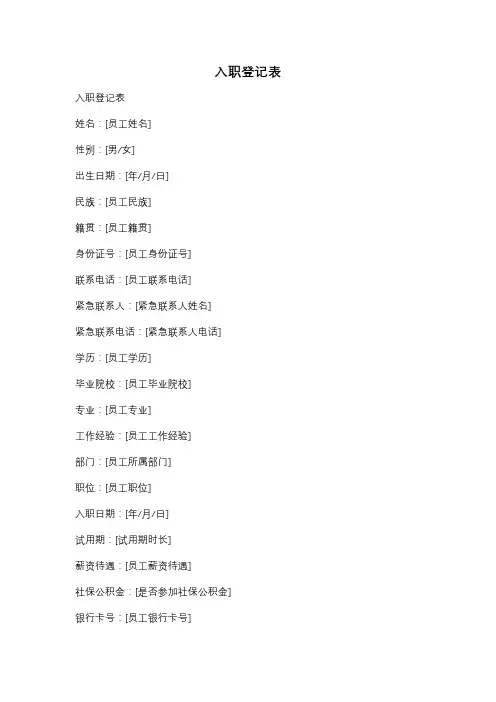 入职登记表

入职登记表

姓名：[员工姓名]

性别：[男/女]

出生日期：[年/月/日]

民族：[员工民族]

籍贯：[员工籍贯]

身份证号：[员工身份证号]

联系电话：[员工联系电话]

紧急联系人：[紧急联系人姓名]

紧急联系电话：[紧急联系人电话]

学历：[员工学历]

毕业院校：[员工毕业院校]

专业：[员工专业]

工作经验：[员工工作经验]

部门：[员工所属部门]

职位：[员工职位]

入职日期：[年/月/日]

试用期：[试用期时长]

薪资待遇：[员工薪资待遇]

社保公积金：[是否参加社保公积金]

银行卡号：[员工银行卡号]